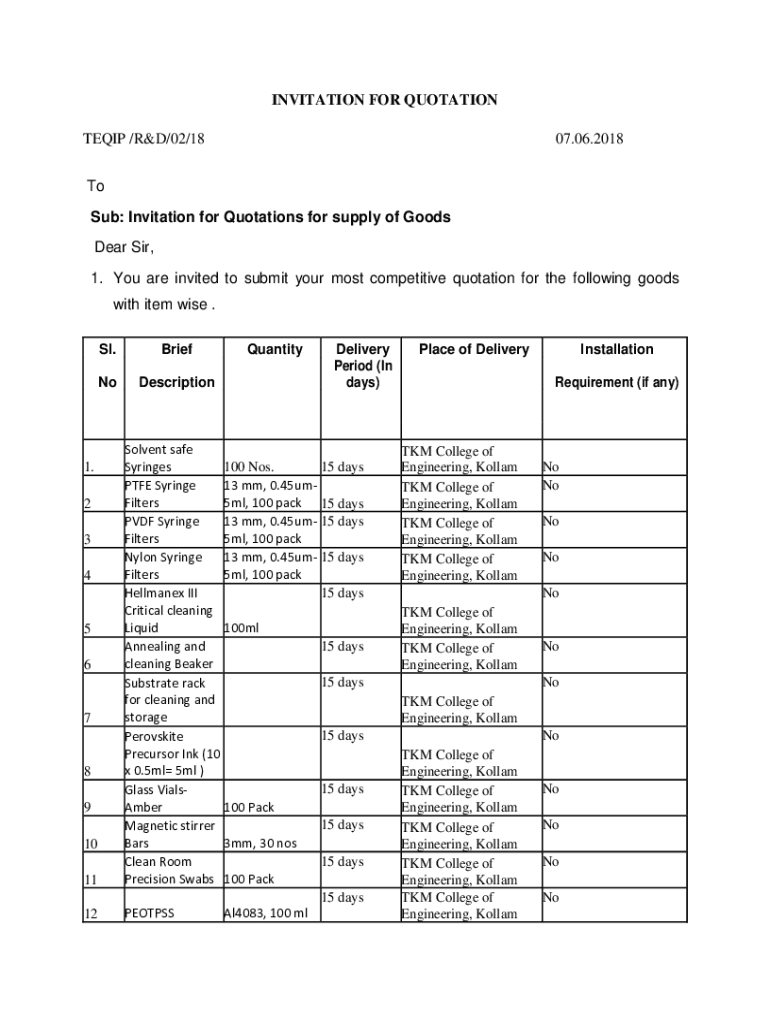 INVITATION FOR QUOTATION

TEQIP /R&D/02/18 07.06.2018

To

Sub: Invitation for Quotations for supply of Goods

Dear Sir,

1. You are invited to submit your most competitive quotation for the following goods with item wise .

| Sl. No | Brief Description | Quantity | Delivery Period (In days) | Place of Delivery | Installation Requirement (if any) |
|---|---|---|---|---|---|
| 1. | Solvent safe Syringes | 100 Nos. | 15 days | TKM College of Engineering, Kollam | No |
| 2 | PTFE Syringe Filters | 13 mm, 0.45um-5ml, 100 pack | 15 days | TKM College of Engineering, Kollam | No |
| 3 | PVDF Syringe Filters | 13 mm, 0.45um-5ml, 100 pack | 15 days | TKM College of Engineering, Kollam | No |
| 4 | Nylon Syringe Filters | 13 mm, 0.45um-5ml, 100 pack | 15 days | TKM College of Engineering, Kollam | No |
| 5 | Hellmanex III Critical cleaning Liquid | 100ml | 15 days | TKM College of Engineering, Kollam | No |
| 6 | Annealing and cleaning Beaker | | 15 days | TKM College of Engineering, Kollam | No |
| 7 | Substrate rack for cleaning and storage | | 15 days | TKM College of Engineering, Kollam | No |
| 8 | Perovskite Precursor Ink (10 x 0.5ml= 5ml ) | | 15 days | TKM College of Engineering, Kollam | No |
| 9 | Glass Vials-Amber | 100 Pack | 15 days | TKM College of Engineering, Kollam | No |
| 10 | Magnetic stirrer Bars | 3mm, 30 nos | 15 days | TKM College of Engineering, Kollam | No |
| 11 | Clean Room Precision Swabs | 100 Pack | 15 days | TKM College of Engineering, Kollam | No |
| 12 | PEOTPSS | Al4083, 100 ml | 15 days | TKM College of Engineering, Kollam | No |